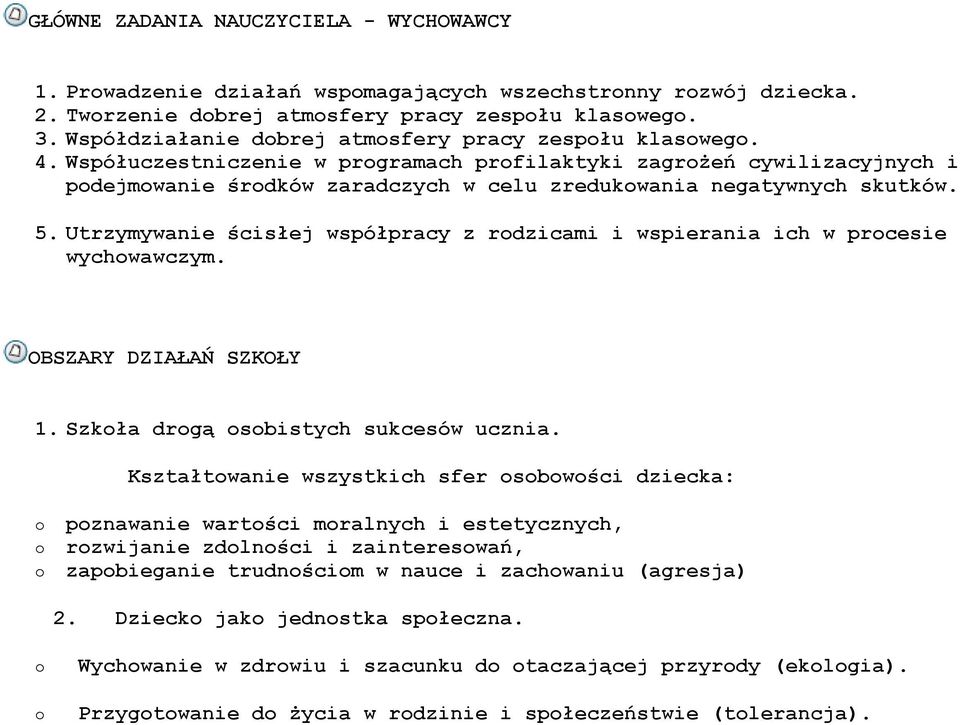 GŁÓWNE ZADANIA NAUCZYCIELA - WYCHOWAWCY

1. Prowadzenie działań wspomagających wszechstronny rozwój dziecka.
2. Tworzenie dobrej atmosfery pracy zespołu klasowego.
3. Współdziałanie dobrej atmosfery pracy zespołu klasowego.
4. Współuczestniczenie w programach profilaktyki zagrożeń cywilizacyjnych i podejmowanie środków zaradczych w celu zredukowania negatywnych skutków.

5. Utrzymywanie ścisłej współpracy z rodzicami i wspierania ich w procesie wychowawczym.

OBSZARY DZIAŁAŃ SZKOŁY

1. Szkoła drogą osobistych sukcesów ucznia.

Kształtowanie wszystkich sfer osobowości dziecka:

o poznawanie wartości moralnych i estetycznych,
o rozwijanie zdolności i zainteresowań,
o zapobieganie trudnościom w nauce i zachowaniu (agresja)

2. Dziecko jako jednostka społeczna.

o Wychowanie w zdrowiu i szacunku do otaczającej przyrody (ekologia).

o Przygotowanie do życia w rodzinie i społeczeństwie (tolerancja).